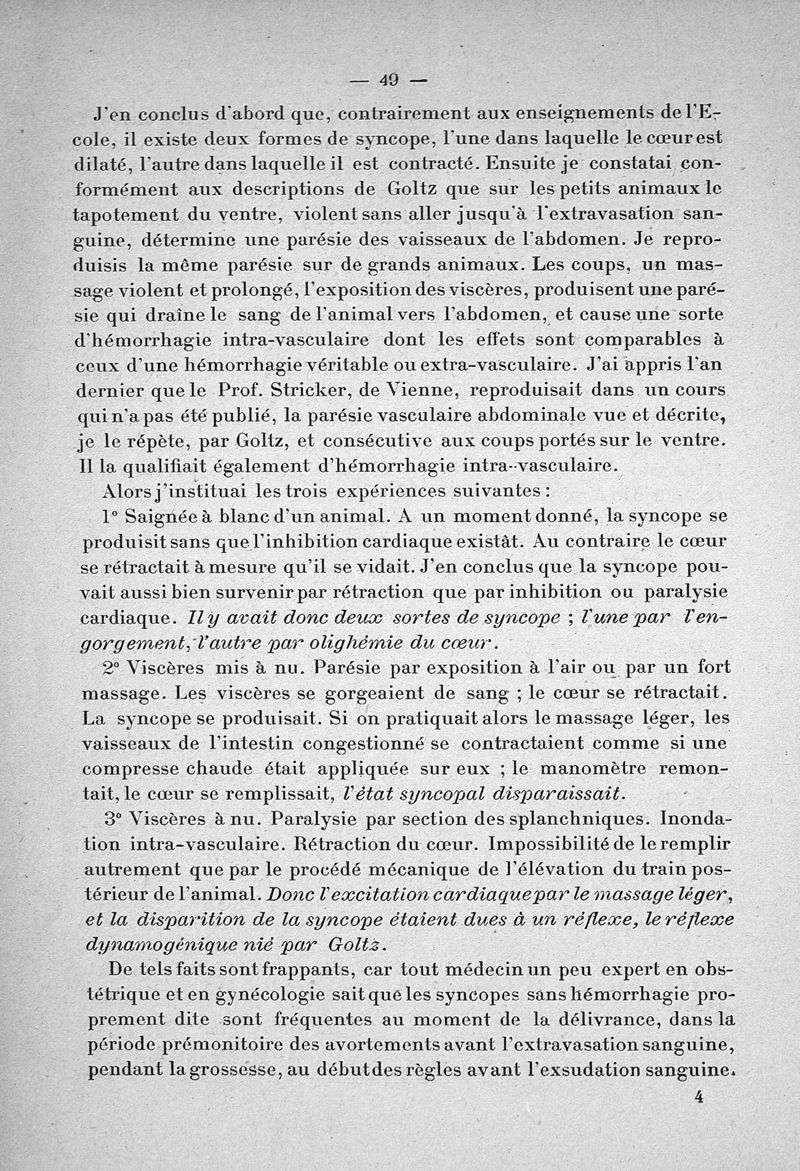 — 49 —

J'en conclus d'abord que, contrairement aux enseignements de l'Ecole, il existe deux formes de syncope, l'une dans laquelle le cœur est dilaté, l'autre dans laquelle il est contracté. Ensuite je constatai conformément aux descriptions de Goltz que sur les petits animaux le tapotement du ventre, violent sans aller jusqu'à l'extravasation sanguine, détermine une parésie des vaisseaux de l'abdomen. Je reproduisis la même parésie sur de grands animaux. Les coups, un massage violent et prolongé, l'exposition des viscères, produisent une parésie qui draîne le sang de l'animal vers l'abdomen, et cause une sorte d'hémorrhagie intra-vasculaire dont les effets sont comparables à ceux d'une hémorrhagie véritable ou extra-vasculaire. J'ai appris l'an dernier que le Prof. Stricker, de Vienne, reproduisait dans un cours qui n'a pas été publié, la parésie vasculaire abdominale vue et décrite, je le répète, par Goltz, et consécutive aux coups portés sur le ventre. Il la qualifiait également d'hémorrhagie intra-vasculaire.

Alors j'instituai les trois expériences suivantes :

1° Saignée à blanc d'un animal. A un moment donné, la syncope se produisit sans que l'inhibition cardiaque existât. Au contraire le cœur se rétractait à mesure qu'il se vidait. J'en conclus que la syncope pouvait aussi bien survenir par rétraction que par inhibition ou paralysie cardiaque. Il y avait donc deux sortes de syncope ; l'une par l'engorgement, l'autre par olighémie du cœur.

2° Viscères mis à nu. Parésie par exposition à l'air ou par un fort massage. Les viscères se gorgeaient de sang ; le cœur se rétractait. La syncope se produisait. Si on pratiquait alors le massage léger, les vaisseaux de l'intestin congestionné se contractaient comme si une compresse chaude était appliquée sur eux ; le manomètre remontait, le cœur se remplissait, l'état syncopal disparaissait.

3° Viscères à nu. Paralysie par section des splanchniques. Inondation intra-vasculaire. Rétraction du cœur. Impossibilité de le remplir autrement que par le procédé mécanique de l'élévation du train postérieur de l'animal. Donc l'excitation cardiaque par le massage léger, et la disparition de la syncope étaient dues à un réflexe, le réflexe dynamogénique nié par Goltz.

De tels faits sont frappants, car tout médecin un peu expert en obstétrique et en gynécologie sait que les syncopes sans hémorrhagie proprement dite sont fréquentes au moment de la délivrance, dans la période prémonitoire des avortements avant l'extravasation sanguine, pendant la grossesse, au début des règles avant l'exsudation sanguine.

4